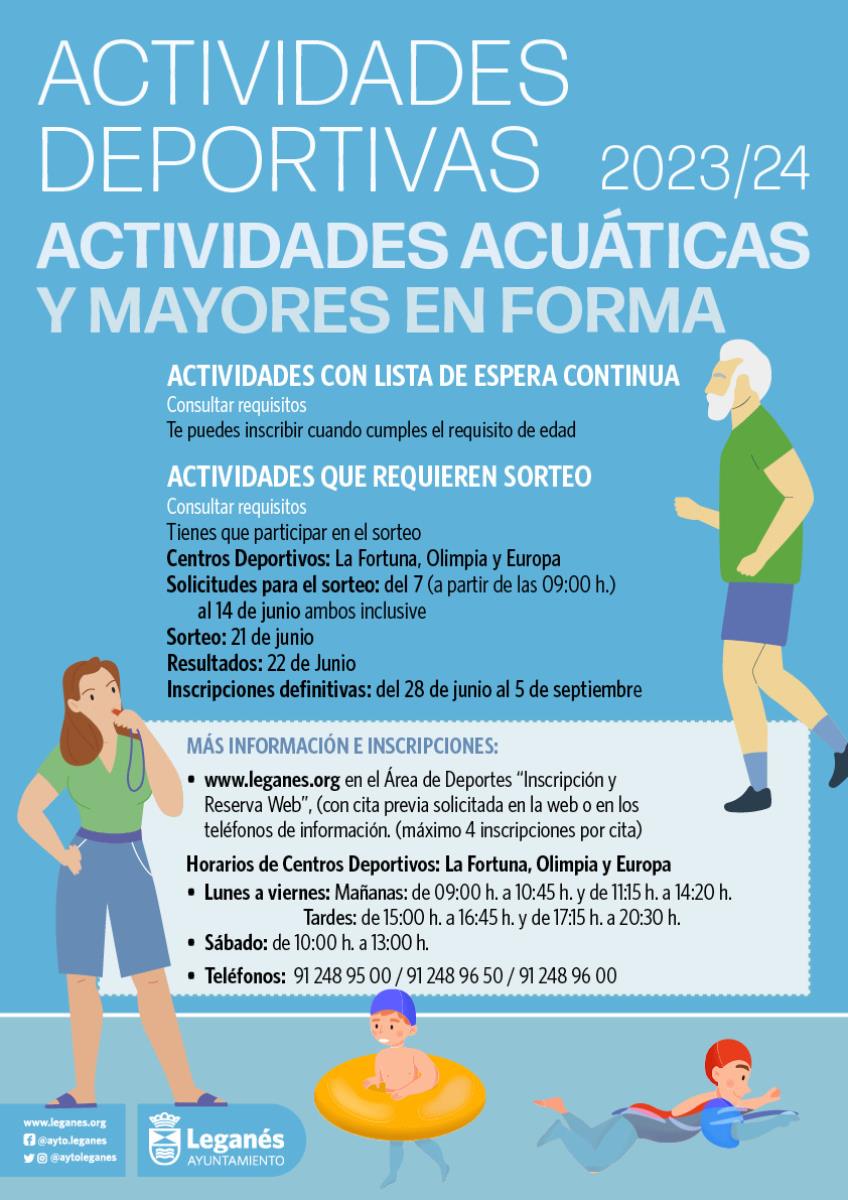 ACTIVIDADES DEPORTIVAS 2023/24

ACTIVIDADES ACUÁTICAS Y MAYORES EN FORMA

ACTIVIDADES CON LISTA DE ESPERA CONTINUA
Consultar requisitos
Te puedes inscribir cuando cumples el requisito de edad

ACTIVIDADES QUE REQUIEREN SORTEO
Consultar requisitos
Tienes que participar en el sorteo
Centros Deportivos: La Fortuna, Olimpia y Europa
Solicitudes para el sorteo: del 7 (a partir de las 09:00 h.) al 14 de junio ambos inclusive
Sorteo: 21 de junio
Resultados: 22 de Junio
Inscripciones definitivas: del 28 de junio al 5 de septiembre

MÁS INFORMACIÓN E INSCRIPCIONES:
• www.leganes.org en el Área de Deportes "Inscripción y Reserva Web", (con cita previa solicitada en la web o en los teléfonos de información. (máximo 4 inscripciones por cita)

Horarios de Centros Deportivos: La Fortuna, Olimpia y Europa
• Lunes a viernes: Mañanas: de 09:00 h. a 10:45 h. y de 11:15 h. a 14:20 h.
Tardes: de 15:00 h. a 16:45 h. y de 17:15 h. a 20:30 h.
• Sábado: de 10:00 h. a 13:00 h.
• Teléfonos: 91 248 95 00 / 91 248 96 50 / 91 248 96 00

www.leganes.org
@ayto.leganes
@aytoleganes

Leganés
AYUNTAMIENTO